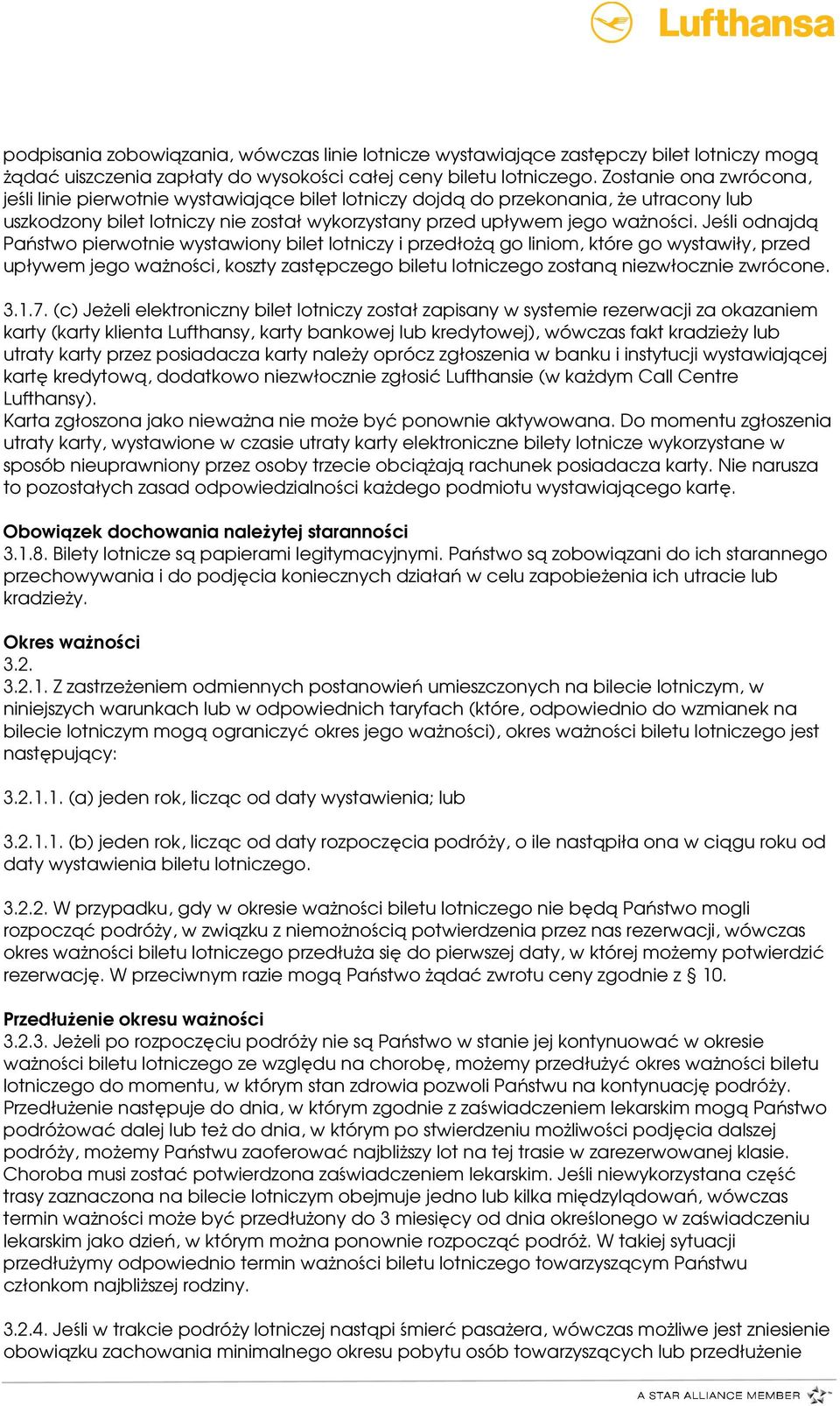 Lufthansa

podpisania zobowiązania, wówczas linie lotnicze wystawiające zastępczy bilet lotniczy mogą żądać uiszczenia zapłaty do wysokości całej ceny biletu lotniczego. Zostanie ona zwrócona, jeśli linie pierwotnie wystawiające bilet lotniczy dojdą do przekonania, że utracony lub uszkodzony bilet lotniczy nie został wykorzystany przed upływem jego ważności. Jeśli odnajdą Państwo pierwotnie wystawiony bilet lotniczy i przedłożą go liniom, które go wystawiły, przed upływem jego ważności, koszty zastępczego biletu lotniczego zostaną niezwłocznie zwrócone.

3.1.7. (c) Jeżeli elektroniczny bilet lotniczy został zapisany w systemie rezerwacji za okazaniem karty (karty klienta Lufthansy, karty bankowej lub kredytowej), wówczas fakt kradzieży lub utraty karty przez posiadacza karty należy oprócz zgłoszenia w banku i instytucji wystawiającej kartę kredytową, dodatkowo niezwłocznie zgłosić Lufthansie (w każdym Call Centre Lufthansy).
Karta zgłoszona jako nieważna nie może być ponownie aktywowana. Do momentu zgłoszenia utraty karty, wystawione w czasie utraty karty elektroniczne bilety lotnicze wykorzystane w sposób nieuprawniony przez osoby trzecie obciążają rachunek posiadacza karty. Nie narusza to pozostałych zasad odpowiedzialności każdego podmiotu wystawiającego kartę.

Obowiązek dochowania należytej staranności
3.1.8. Bilety lotnicze są papierami legitymacyjnymi. Państwo są zobowiązani do ich starannego przechowywania i do podjęcia koniecznych działań w celu zapobieżenia ich utracie lub kradzieży.

Okres ważności
3.2.
3.2.1. Z zastrzeżeniem odmiennych postanowień umieszczonych na bilecie lotniczym, w niniejszych warunkach lub w odpowiednich taryfach (które, odpowiednio do wzmianek na bilecie lotniczym mogą ograniczyć okres jego ważności), okres ważności biletu lotniczego jest następujący:

3.2.1.1. (a) jeden rok, licząc od daty wystawienia; lub

3.2.1.1. (b) jeden rok, licząc od daty rozpoczęcia podróży, o ile nastąpiła ona w ciągu roku od daty wystawienia biletu lotniczego.

3.2.2. W przypadku, gdy w okresie ważności biletu lotniczego nie będą Państwo mogli rozpocząć podróży, w związku z niemożnością potwierdzenia przez nas rezerwacji, wówczas okres ważności biletu lotniczego przedłuża się do pierwszej daty, w której możemy potwierdzić rezerwację. W przeciwnym razie mogą Państwo żądać zwrotu ceny zgodnie z § 10.

Przedłużenie okresu ważności
3.2.3. Jeżeli po rozpoczęciu podróży nie są Państwo w stanie jej kontynuować w okresie ważności biletu lotniczego ze względu na chorobę, możemy przedłużyć okres ważności biletu lotniczego do momentu, w którym stan zdrowia pozwoli Państwu na kontynuację podróży. Przedłużenie następuje do dnia, w którym zgodnie z zaświadczeniem lekarskim mogą Państwo podróżować dalej lub też do dnia, w którym po stwierdzeniu możliwości podjęcia dalszej podróży, możemy Państwu zaoferować najbliższy lot na tej trasie w zarezerwowanej klasie. Choroba musi zostać potwierdzona zaświadczeniem lekarskim. Jeśli niewykorzystana część trasy zaznaczona na bilecie lotniczym obejmuje jedno lub kilka międzylądowań, wówczas termin ważności może być przedłużony do 3 miesięcy od dnia określonego w zaświadczeniu lekarskim jako dzień, w którym można ponownie rozpocząć podróż. W takiej sytuacji przedłużymy odpowiednio termin ważności biletu lotniczego towarzyszącym Państwu członkom najbliższej rodziny.

3.2.4. Jeśli w trakcie podróży lotniczej nastąpi śmierć pasażera, wówczas możliwe jest zniesienie obowiązku zachowania minimalnego okresu pobytu osób towarzyszących lub przedłużenie

A STAR ALLIANCE MEMBER